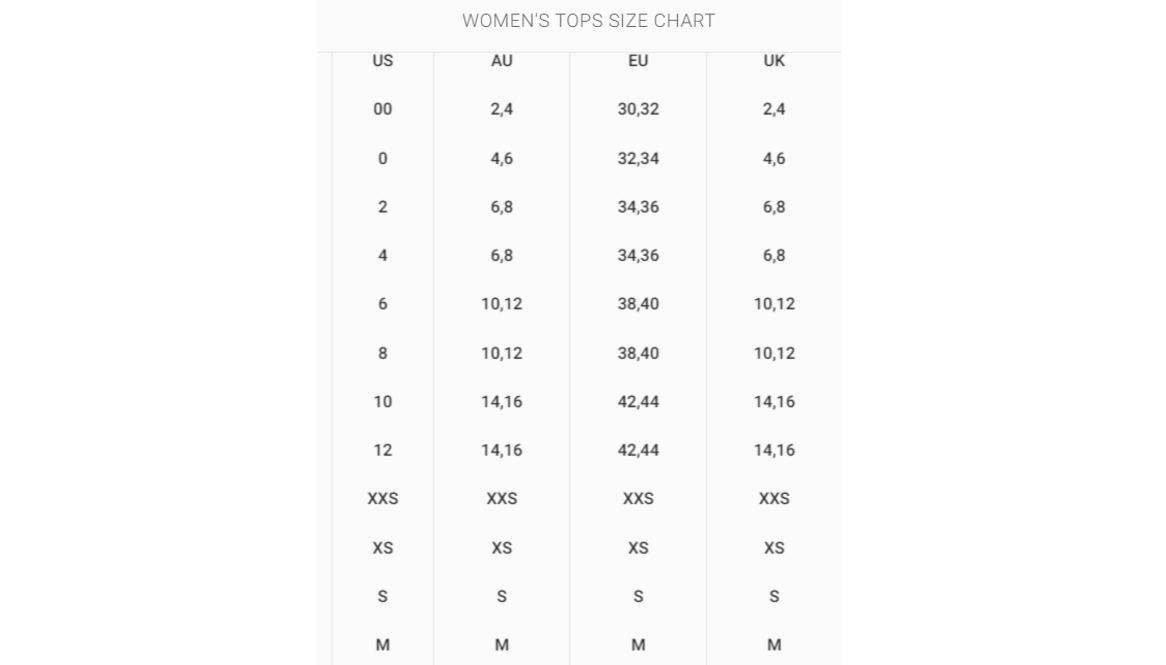 WOMEN'S TOPS SIZE CHART

| US | AU | EU | UK |
|---|---|---|---|
| 00 | 2,4 | 30,32 | 2,4 |
| 0 | 4,6 | 32,34 | 4,6 |
| 2 | 6,8 | 34,36 | 6,8 |
| 4 | 6,8 | 34,36 | 6,8 |
| 6 | 10,12 | 38,40 | 10,12 |
| 8 | 10,12 | 38,40 | 10,12 |
| 10 | 14,16 | 42,44 | 14,16 |
| 12 | 14,16 | 42,44 | 14,16 |
| XXS | XXS | XXS | XXS |
| XS | XS | XS | XS |
| S | S | S | S |
| M | M | M | M |